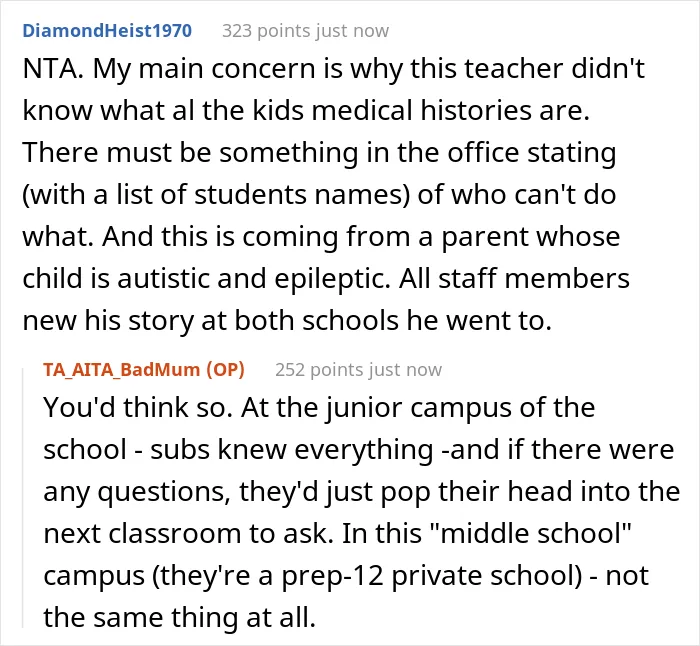 DiamondHeist1970 323 points just now

NTA. My main concern is why this teacher didn't know what al the kids medical histories are. There must be something in the office stating (with a list of students names) of who can't do what. And this is coming from a parent whose child is autistic and epileptic. All staff members new his story at both schools he went to.

TA_AITA_BadMum (OP) 252 points just now

You'd think so. At the junior campus of the school - subs knew everything -and if there were any questions, they'd just pop their head into the next classroom to ask. In this "middle school" campus (they're a prep-12 private school) - not the same thing at all.